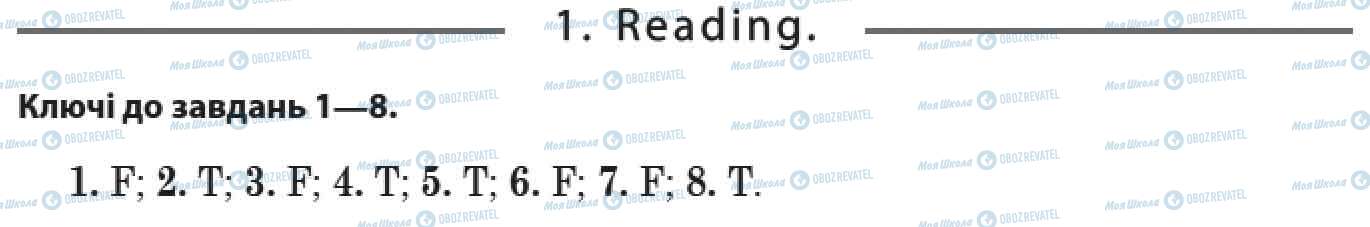 1. Reading.

Ключі до завдань 1—8.

1. F; 2. T; 3. F; 4. T; 5. T; 6. F; 7. F; 8. T.

Моя Школа OBOZREVATEL